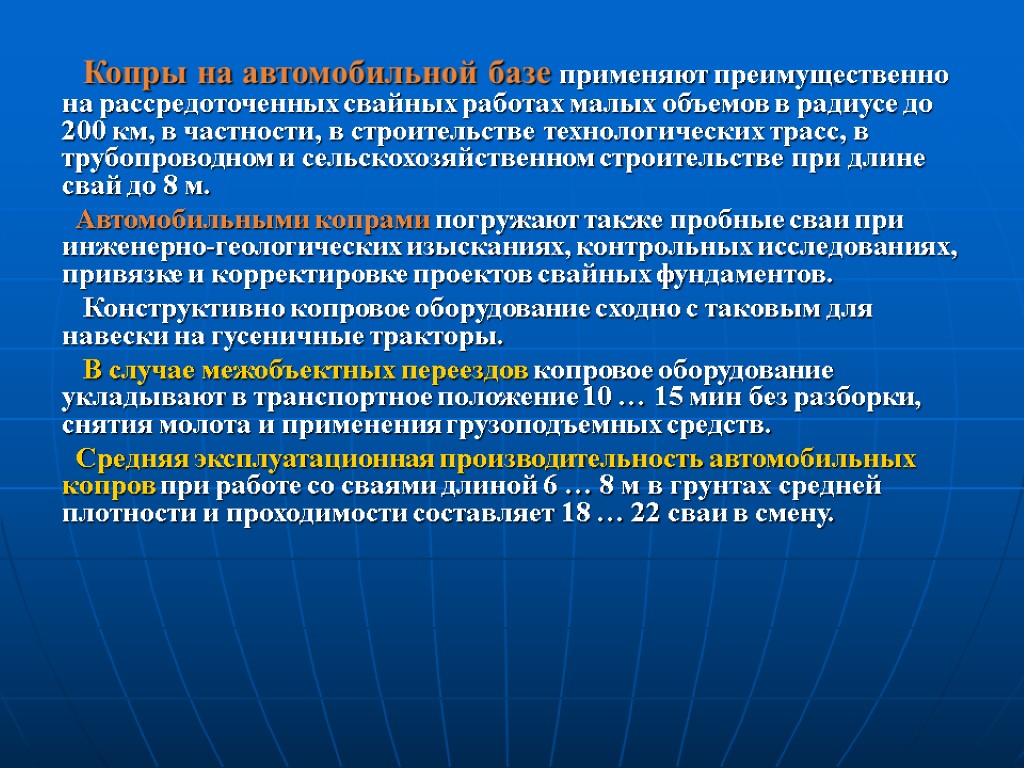 Копры на автомобильной базе применяют преимущественно на рассредоточенных свайных работах малых объемов в радиусе до 200 км, в частности, в строительстве технологических трасс, в трубопроводном и сельскохозяйственном строительстве при длине свай до 8 м.

Автомобильными копрами погружают также пробные сваи при инженерно-геологических изысканиях, контрольных исследованиях, привязке и корректировке проектов свайных фундаментов.

Конструктивно копровое оборудование сходно с таковым для навески на гусеничные тракторы.

В случае межобъектных переездов копровое оборудование укладывают в транспортное положение 10 … 15 мин без разборки, снятия молота и применения грузоподъемных средств.

Средняя эксплуатационная производительность автомобильных копров при работе со сваями длиной 6 … 8 м в грунтах средней плотности и проходимости составляет 18 … 22 сваи в смену.